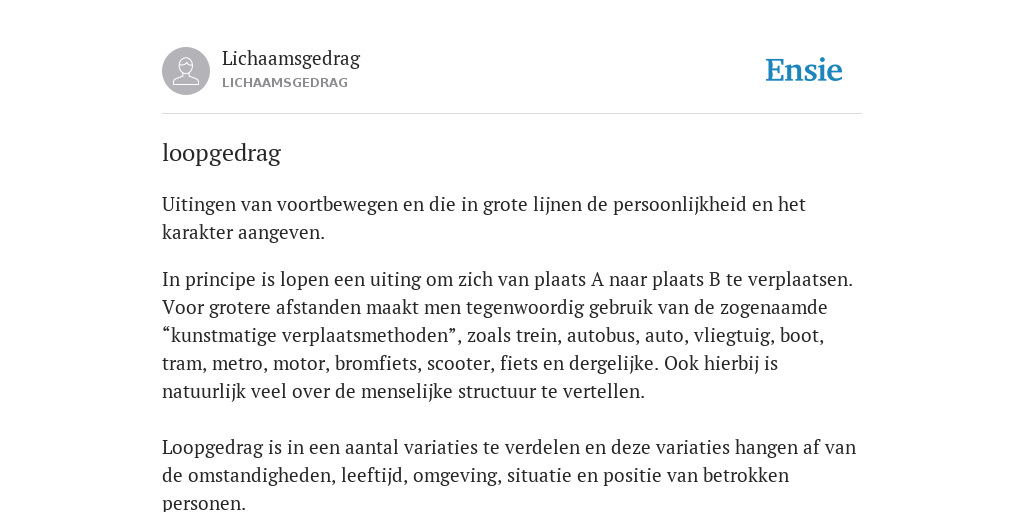 Lichaamsgedrag
LICHAAMSGEDRAG

Ensie

loopgedrag

Uitingen van voortbewegen en die in grote lijnen de persoonlijkheid en het karakter aangeven.

In principe is lopen een uiting om zich van plaats A naar plaats B te verplaatsen. Voor grotere afstanden maakt men tegenwoordig gebruik van de zogenaamde “kunstmatige verplaatsmethoden”, zoals trein, autobus, auto, vliegtuig, boot, tram, metro, motor, bromfiets, scooter, fiets en dergelijke. Ook hierbij is natuurlijk veel over de menselijke structuur te vertellen.

Loopgedrag is in een aantal variaties te verdelen en deze variaties hangen af van de omstandigheden, leeftijd, omgeving, situatie en positie van betrokken personen.